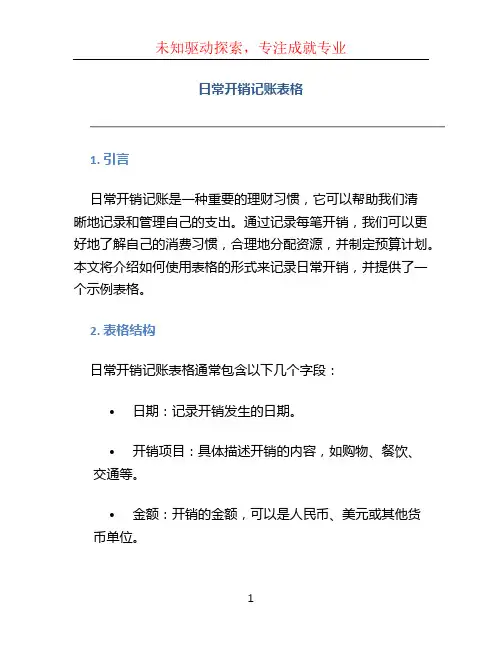 未知驱动探索，专注成就专业

日常开销记账表格

1. 引言

日常开销记账是一种重要的理财习惯，它可以帮助我们清晰地记录和管理自己的支出。通过记录每笔开销，我们可以更好地了解自己的消费习惯，合理地分配资源，并制定预算计划。本文将介绍如何使用表格的形式来记录日常开销，并提供了一个示例表格。

2. 表格结构

日常开销记账表格通常包含以下几个字段：

• 日期：记录开销发生的日期。

• 开销项目：具体描述开销的内容，如购物、餐饮、交通等。

• 金额：开销的金额，可以是人民币、美元或其他货币单位。

1